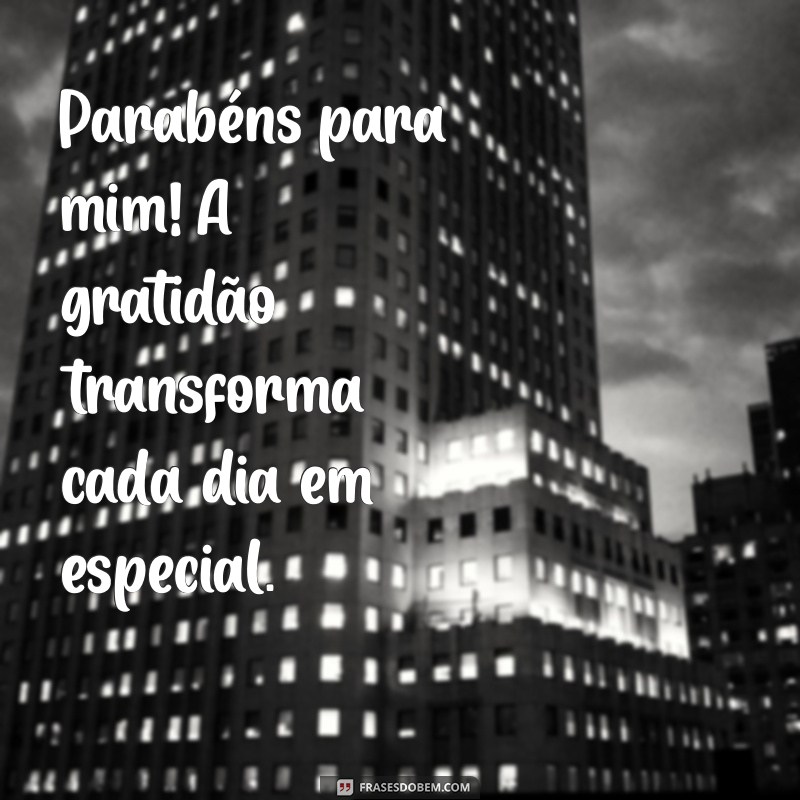 Parabéns para mim! A gratidão transforma cada dia em especial.

FRASESDOBEM.COM